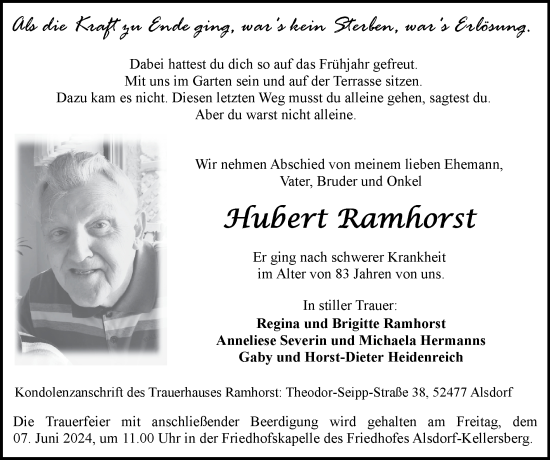 Als die Kraft zu Ende ging, war's kein Sterben, war's Erlösung.

Dabei hattest du dich so auf das Frühjahr gefreut.
Mit uns im Garten sein und auf der Terrasse sitzen.
Dazu kam es nicht. Diesen letzten Weg musst du alleine gehen, sagtest du.
Aber du warst nicht alleine.

Wir nehmen Abschied von meinem lieben Ehemann,
Vater, Bruder und Onkel

Hubert Ramhorst

Er ging nach schwerer Krankheit
im Alter von 83 Jahren von uns.

In stiller Trauer:
Regina und Brigitte Ramhorst
Anneliese Severin und Michaela Hermanns
Gaby und Horst-Dieter Heidenreich

Kondolenzanschrift des Trauerhauses Ramhorst: Theodor-Seipp-Straße 38, 52477 Alsdorf

Die Trauerfeier mit anschließender Beerdigung wird gehalten am Freitag, dem 07. Juni 2024, um 11.00 Uhr in der Friedhofskapelle des Friedhofes Alsdorf-Kellersberg.